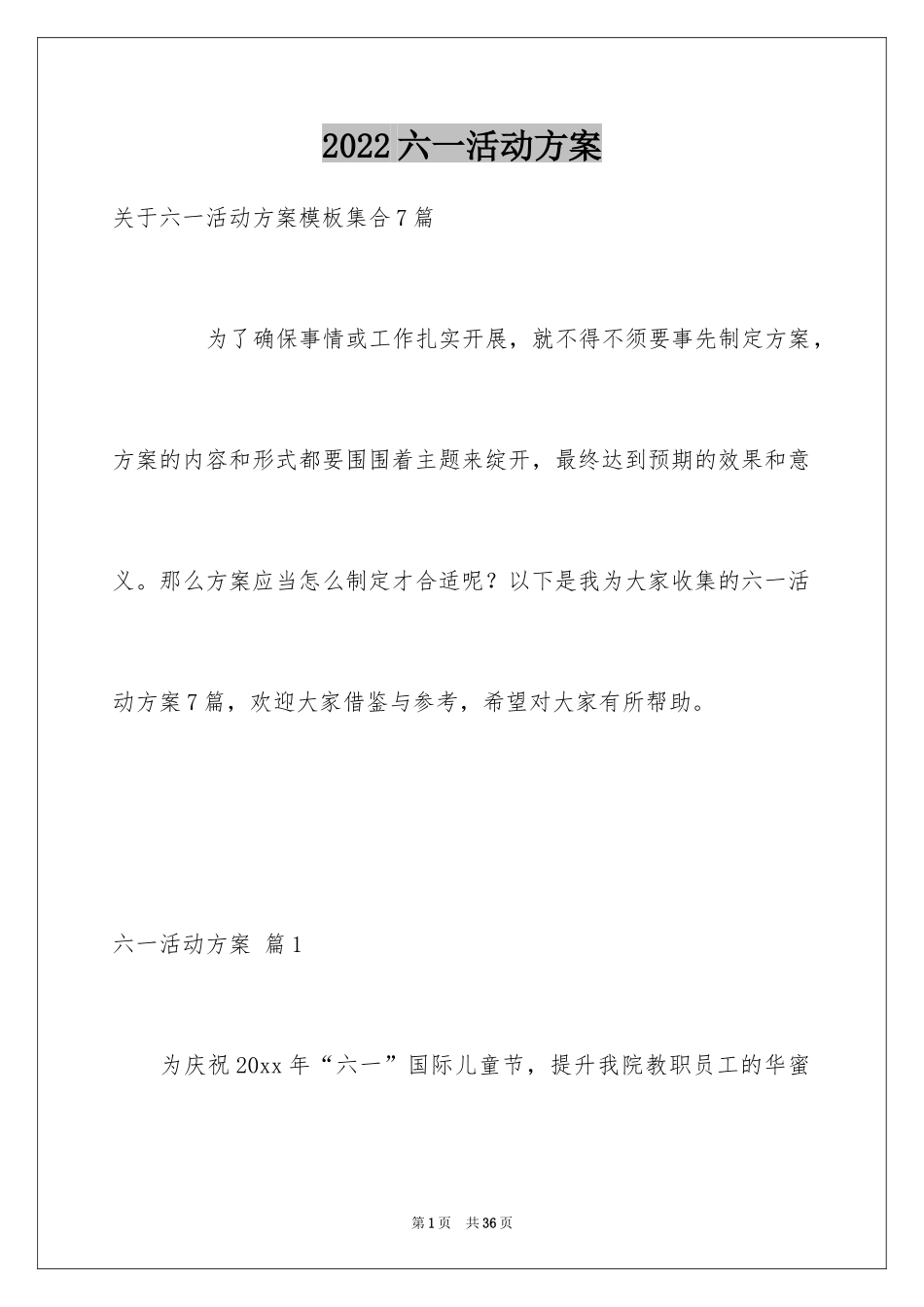 2022六一活动方案

关于六一活动方案模板集合7篇

为了确保事情或工作扎实开展，就不得不须要事先制定方案，方案的内容和形式都要围围着主题来绽开，最终达到预期的效果和意义。那么方案应当怎么制定才合适呢？以下是我为大家收集的六一活动方案7篇，欢迎大家借鉴与参考，希望对大家有所帮助。

六一活动方案 篇1

为庆祝20xx年“六一”国际儿童节，提升我院教职员工的华蜜

第1页 共36页